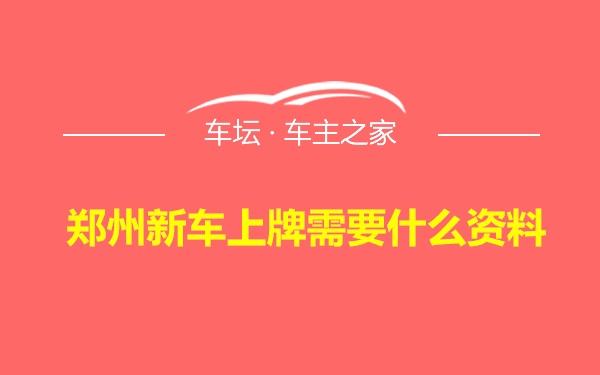 车坛 · 车主之家

郑州新车上牌需要什么资料